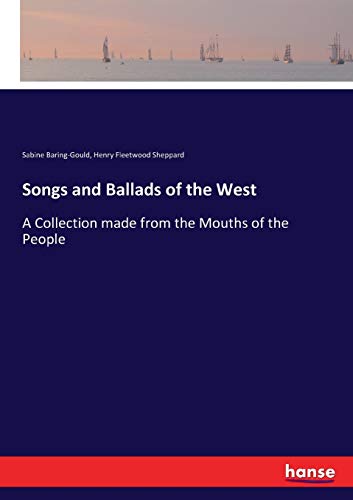 Sabine Baring-Gould, Henry Fleetwood Sheppard

Songs and Ballads of the West

A Collection made from the Mouths of the People

hanse